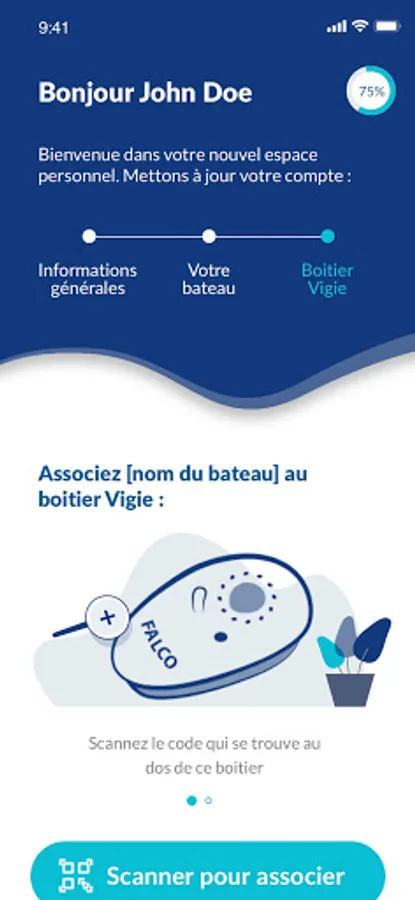 9:41

Bonjour John Doe

75%

Bienvenue dans votre nouvel espace personnel. Mettons à jour votre compte :

Informations générales

Votre bateau

Boitier Vigie

Associez [nom du bateau] au boitier Vigie :

FALCO

Scannez le code qui se trouve au dos de ce boitier

Scanner pour associer